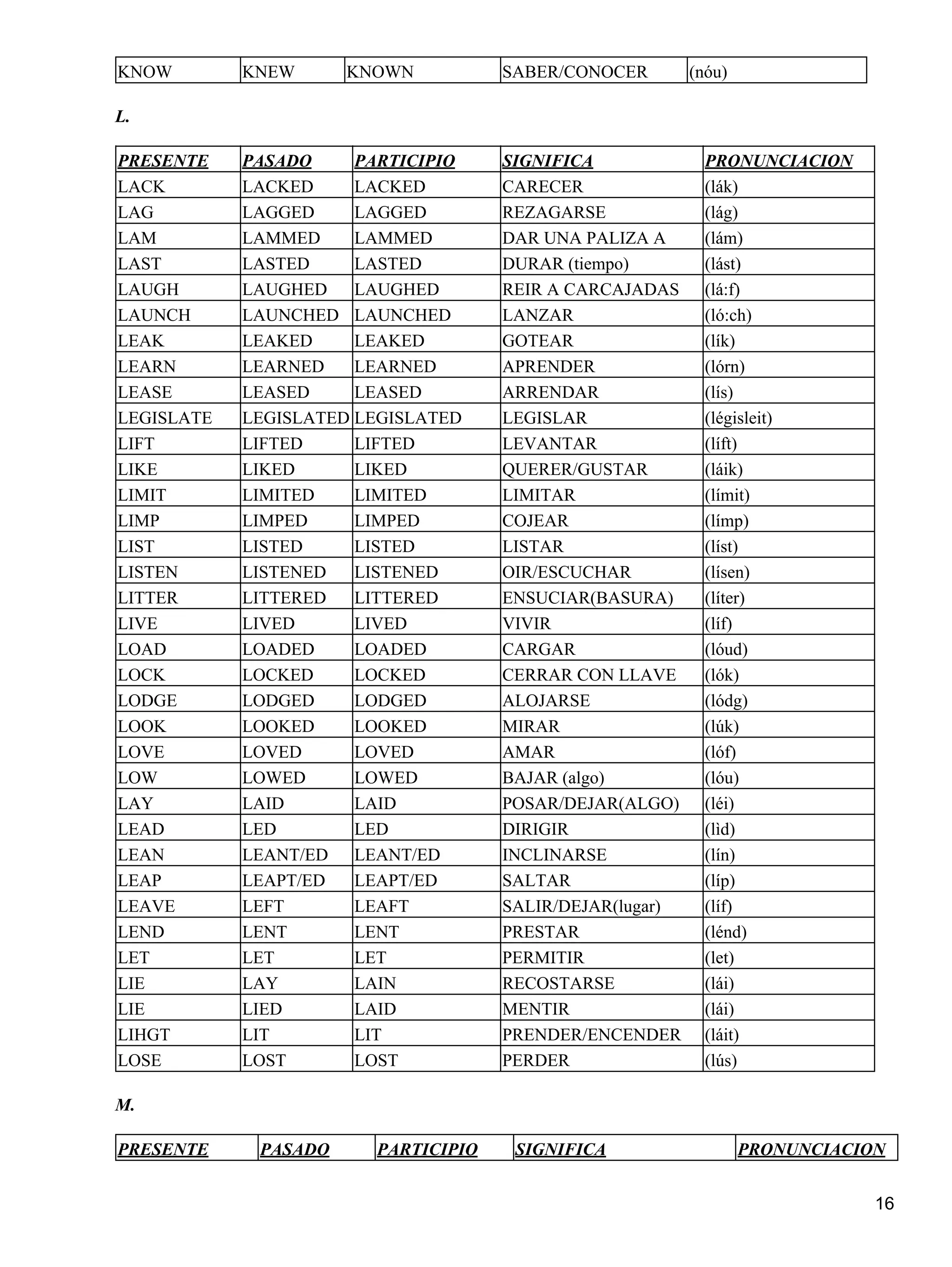 | KNOW | KNEW | KNOWN | SABER/CONOCER | (nóu) |
|---|---|---|---|---|

L.

| PRESENTE | PASADO | PARTICIPIO | SIGNIFICA | PRONUNCIACION |
|---|---|---|---|---|
| LACK | LACKED | LACKED | CARECER | (lák) |
| LAG | LAGGED | LAGGED | REZAGARSE | (lág) |
| LAM | LAMMED | LAMMED | DAR UNA PALIZA A | (lám) |
| LAST | LASTED | LASTED | DURAR (tiempo) | (lást) |
| LAUGH | LAUGHED | LAUGHED | REIR A CARCAJADAS | (lá:f) |
| LAUNCH | LAUNCHED | LAUNCHED | LANZAR | (ló:ch) |
| LEAK | LEAKED | LEAKED | GOTEAR | (lík) |
| LEARN | LEARNED | LEARNED | APRENDER | (lórn) |
| LEASE | LEASED | LEASED | ARRENDAR | (lís) |
| LEGISLATE | LEGISLATED | LEGISLATED | LEGISLAR | (législeit) |
| LIFT | LIFTED | LIFTED | LEVANTAR | (líft) |
| LIKE | LIKED | LIKED | QUERER/GUSTAR | (láik) |
| LIMIT | LIMITED | LIMITED | LIMITAR | (límit) |
| LIMP | LIMPED | LIMPED | COJEAR | (límp) |
| LIST | LISTED | LISTED | LISTAR | (líst) |
| LISTEN | LISTENED | LISTENED | OIR/ESCUCHAR | (lísen) |
| LITTER | LITTERED | LITTERED | ENSUCIAR(BASURA) | (líter) |
| LIVE | LIVED | LIVED | VIVIR | (líf) |
| LOAD | LOADED | LOADED | CARGAR | (lóud) |
| LOCK | LOCKED | LOCKED | CERRAR CON LLAVE | (lók) |
| LODGE | LODGED | LODGED | ALOJARSE | (lódg) |
| LOOK | LOOKED | LOOKED | MIRAR | (lúk) |
| LOVE | LOVED | LOVED | AMAR | (lóf) |
| LOW | LOWED | LOWED | BAJAR (algo) | (lóu) |
| LAY | LAID | LAID | POSAR/DEJAR(ALGO) | (léi) |
| LEAD | LED | LED | DIRIGIR | (lìd) |
| LEAN | LEANT/ED | LEANT/ED | INCLINARSE | (lín) |
| LEAP | LEAPT/ED | LEAPT/ED | SALTAR | (líp) |
| LEAVE | LEFT | LEAFT | SALIR/DEJAR(lugar) | (líf) |
| LEND | LENT | LENT | PRESTAR | (lénd) |
| LET | LET | LET | PERMITIR | (let) |
| LIE | LAY | LAIN | RECOSTARSE | (lái) |
| LIE | LIED | LAID | MENTIR | (lái) |
| LIHGT | LIT | LIT | PRENDER/ENCENDER | (láit) |
| LOSE | LOST | LOST | PERDER | (lús) |

M.

| PRESENTE | PASADO | PARTICIPIO | SIGNIFICA | PRONUNCIACION |
|---|---|---|---|---|

16